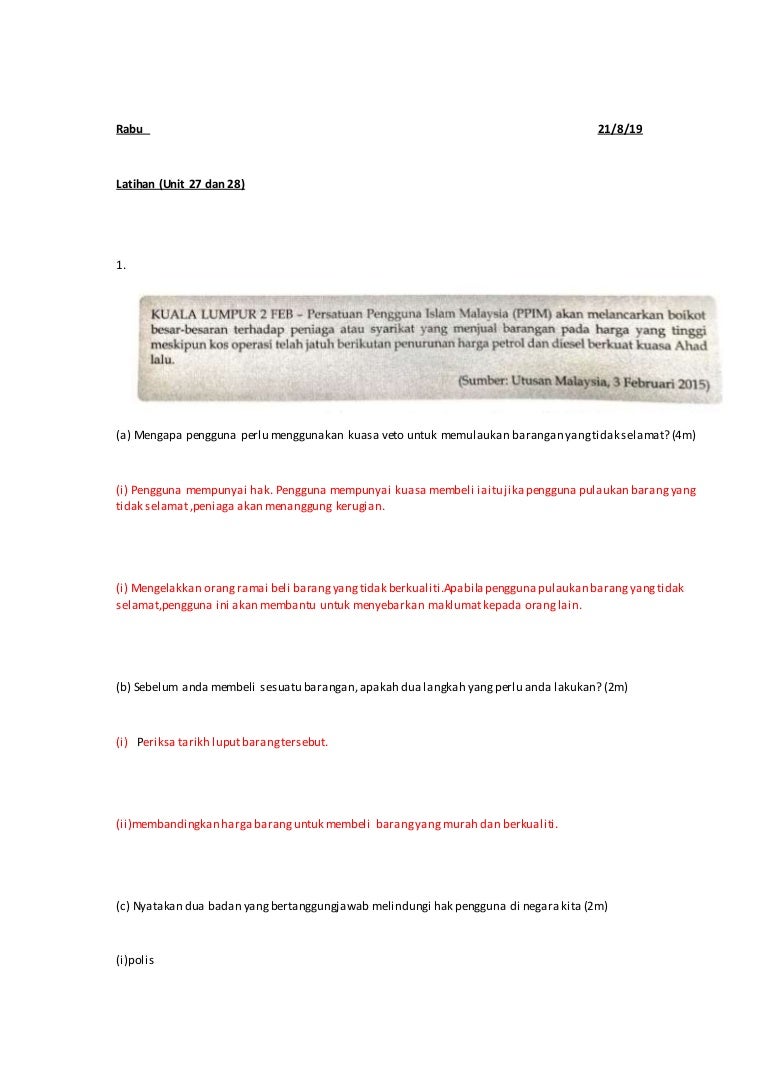 Rabu 21/8/19

Latihan (Unit 27 dan 28)

1.

KUALA LUMPUR 2 FEB – Persatuan Pengguna Islam Malaysia (PPIM) akan melancarkan boikot besar-besaran terhadap peniaga atau syarikat yang menjual barangan pada harga yang tinggi meskipun kos operasi telah jatuh berikutan penurunan harga petrol dan diesel berkuat kuasa Ahad lalu.

(Sumber: Utusan Malaysia, 3 Februari 2015)

(a) Mengapa pengguna perlu menggunakan kuasa veto untuk memulaukan barangan yang tidak selamat? (4m)

(i) Pengguna mempunyai hak. Pengguna mempunyai kuasa membeli iaitu jika pengguna pulaukan barang yang tidak selamat ,peniaga akan menanggung kerugian.

(i) Mengelakkan orang ramai beli barang yang tidak berkualiti.Apabila pengguna pulaukan barang yang tidak selamat,pengguna ini akan membantu untuk menyebarkan maklumat kepada orang lain.

(b) Sebelum anda membeli sesuatu barangan, apakah dua langkah yang perlu anda lakukan? (2m)

(i) Periksa tarikh luput barang tersebut.

(ii)membandingkan harga barang untuk membeli barang yang murah dan berkualiti.

(c) Nyatakan dua badan yang bertanggungjawab melindungi hak pengguna di negara kita (2m)

(i)polis